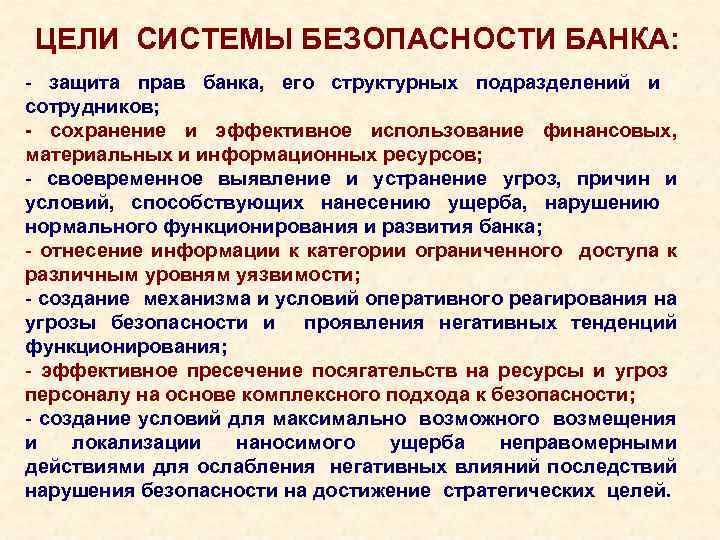 ЦЕЛИ СИСТЕМЫ БЕЗОПАСНОСТИ БАНКА:

- защита прав банка, его структурных подразделений и сотрудников;
- сохранение и эффективное использование финансовых, материальных и информационных ресурсов;
- своевременное выявление и устранение угроз, причин и условий, способствующих нанесению ущерба, нарушению нормального функционирования и развития банка;
- отнесение информации к категории ограниченного доступа к различным уровням уязвимости;
- создание механизма и условий оперативного реагирования на угрозы безопасности и проявления негативных тенденций функционирования;
- эффективное пресечение посягательств на ресурсы и угроз персоналу на основе комплексного подхода к безопасности;
- создание условий для максимально возможного возмещения и локализации наносимого ущерба неправомерными действиями для ослабления негативных влияний последствий нарушения безопасности на достижение стратегических целей.